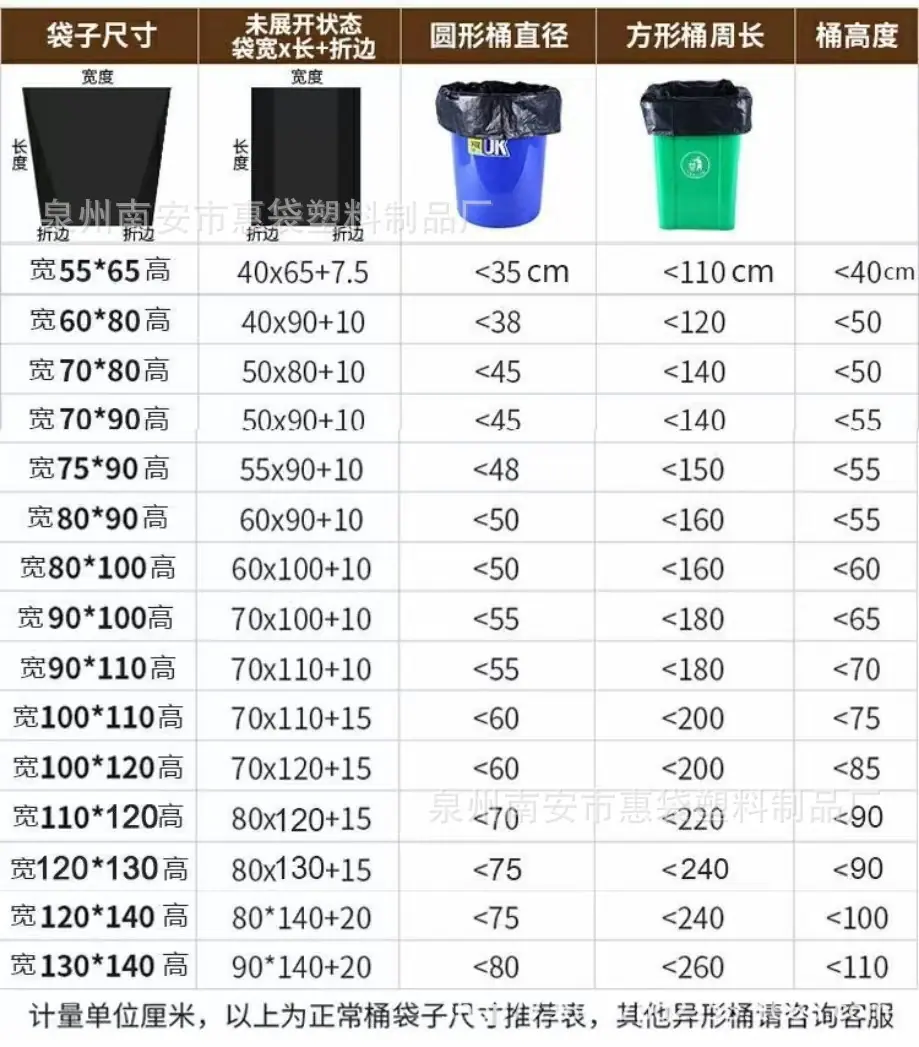 | 袋子尺寸 | 未展开状态 袋宽x长+折边 | 圆形桶直径 | 方形桶周长 | 桶高度 |
|---|---|---|---|---|
| 宽度 长度 折边 折边 | 宽度 长度 折边 折边 | UK | | |
| 宽55*65高 | 40x65+7.5 | <35 cm | <110 cm | <40cm |
| 宽60*80高 | 40x90+10 | <38 | <120 | <50 |
| 宽70*80高 | 50x80+10 | <45 | <140 | <50 |
| 宽70*90高 | 50x90+10 | <45 | <140 | <55 |
| 宽75*90高 | 55x90+10 | <48 | <150 | <55 |
| 宽80*90高 | 60x90+10 | <50 | <160 | <55 |
| 宽80*100高 | 60x100+10 | <50 | <160 | <60 |
| 宽90*100高 | 70x100+10 | <55 | <180 | <65 |
| 宽90*110高 | 70x110+10 | <55 | <180 | <70 |
| 宽100*110高 | 70x110+15 | <60 | <200 | <75 |
| 宽100*120高 | 70x120+15 | <60 | <200 | <85 |
| 宽110*120高 | 80x120+15 | <70 | <220 | <90 |
| 宽120*130高 | 80x130+15 | <75 | <240 | <90 |
| 宽120*140高 | 80*140+20 | <75 | <240 | <100 |
| 宽130*140高 | 90*140+20 | <80 | <260 | <110 |

泉州南安市惠袋塑料制品厂

泉州南安市惠袋塑料制品厂

计量单位厘米，以上为正常桶袋子尺寸推荐表，其他异形桶请咨询客服